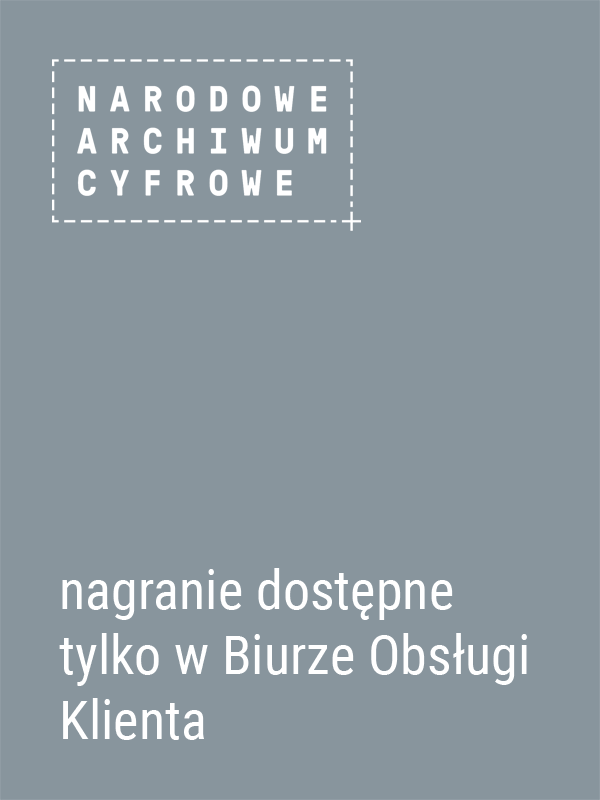 NARODOWE
ARCHIWUM
CYFROWE

nagranie dostępne tylko w Biurze Obsługi Klienta